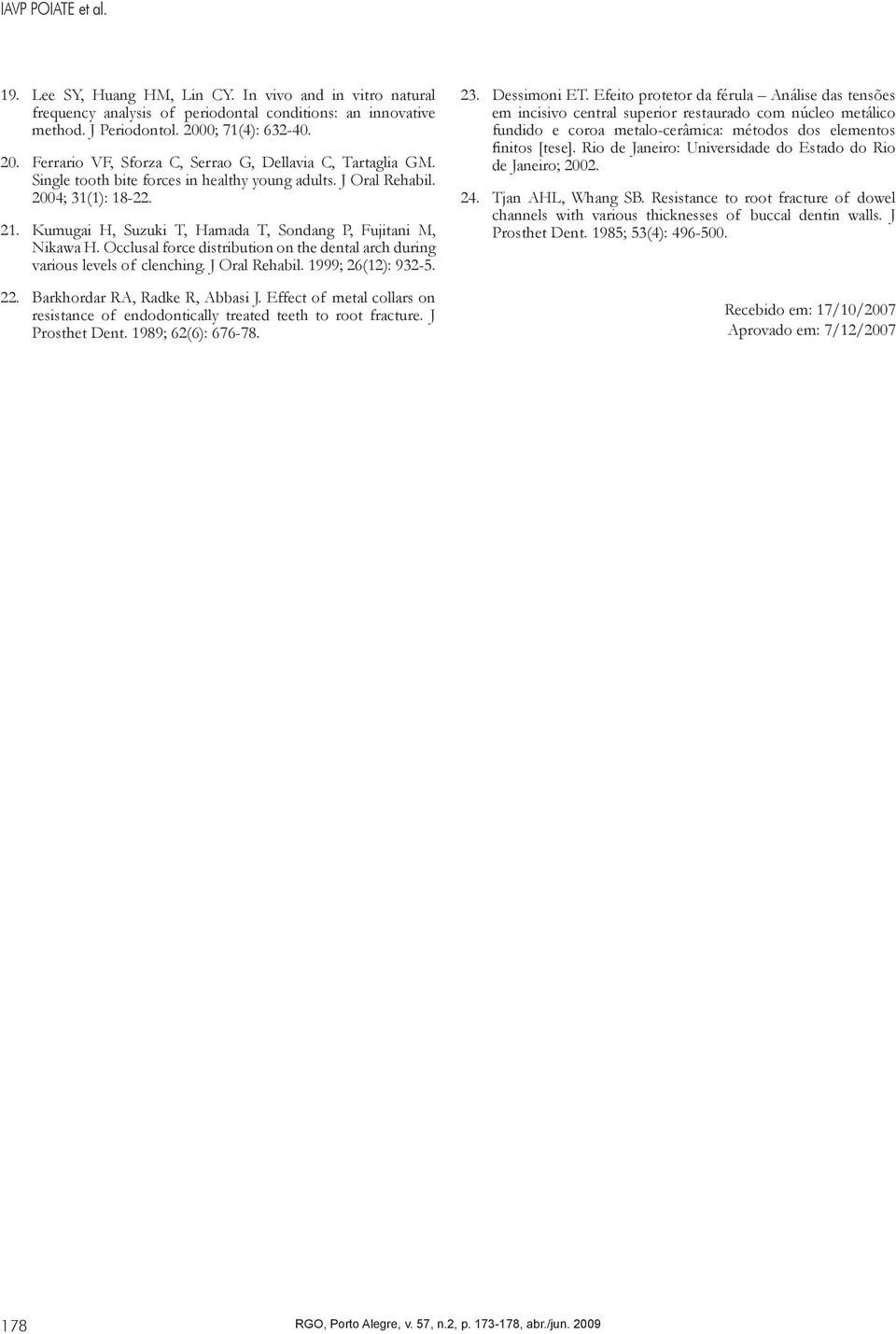 IAVP POIATE et al.

19. Lee SY, Huang HM, Lin CY. In vivo and in vitro natural frequency analysis of periodontal conditions: an innovative method. J Periodontol. 2000; 71(4): 632-40.

20. Ferrario VF, Sforza C, Serrao G, Dellavia C, Tartaglia GM. Single tooth bite forces in healthy young adults. J Oral Rehabil. 2004; 31(1): 18-22.

21. Kumugai H, Suzuki T, Hamada T, Sondang P, Fujitani M, Nikawa H. Occlusal force distribution on the dental arch during various levels of clenching. J Oral Rehabil. 1999; 26(12): 932-5.

22. Barkhordar RA, Radke R, Abbasi J. Effect of metal collars on resistance of endodontically treated teeth to root fracture. J Prosthet Dent. 1989; 62(6): 676-78.

23. Dessimoni ET. Efeito protetor da férula – Análise das tensões em incisivo central superior restaurado com núcleo metálico fundido e coroa metalo-cerâmica: métodos dos elementos finitos [tese]. Rio de Janeiro: Universidade do Estado do Rio de Janeiro; 2002.

24. Tjan AHL, Whang SB. Resistance to root fracture of dowel channels with various thicknesses of buccal dentin walls. J Prosthet Dent. 1985; 53(4): 496-500.

Recebido em: 17/10/2007
Aprovado em: 7/12/2007

178

RGO, Porto Alegre, v. 57, n.2, p. 173-178, abr./jun. 2009